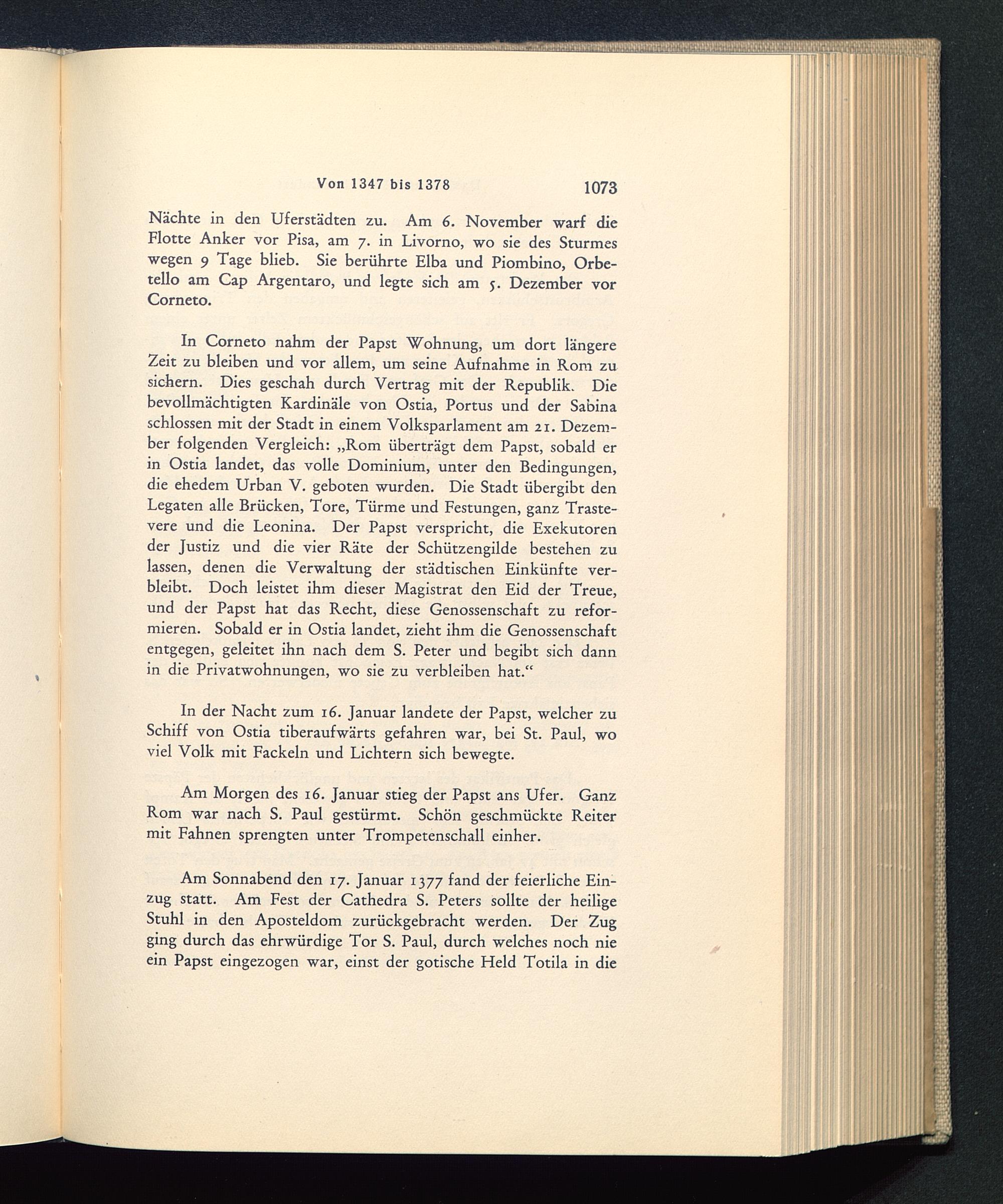 Von 1347 bis 1378 1073

Nächte in den Uferstädten zu. Am 6. November warf die Flotte Anker vor Pisa, am 7. in Livorno, wo sie des Sturmes wegen 9 Tage blieb. Sie berührte Elba und Piombino, Orbetello am Cap Argentaro, und legte sich am 5. Dezember vor Corneto.

In Corneto nahm der Papst Wohnung, um dort längere Zeit zu bleiben und vor allem, um seine Aufnahme in Rom zu sichern. Dies geschah durch Vertrag mit der Republik. Die bevollmächtigten Kardinäle von Ostia, Portus und der Sabina schlossen mit der Stadt in einem Volksparlament am 21. Dezember folgenden Vergleich: „Rom überträgt dem Papst, sobald er in Ostia landet, das volle Dominium, unter den Bedingungen, die ehedem Urban V. geboten wurden. Die Stadt übergibt den Legaten alle Brücken, Tore, Türme und Festungen, ganz Trastevere und die Leonina. Der Papst verspricht, die Exekutoren der Justiz und die vier Räte der Schützengilde bestehen zu lassen, denen die Verwaltung der städtischen Einkünfte verbleibt. Doch leistet ihm dieser Magistrat den Eid der Treue, und der Papst hat das Recht, diese Genossenschaft zu reformieren. Sobald er in Ostia landet, zieht ihm die Genossenschaft entgegen, geleitet ihn nach dem S. Peter und begibt sich dann in die Privatwohnungen, wo sie zu verbleiben hat.“

In der Nacht zum 16. Januar landete der Papst, welcher zu Schiff von Ostia tiberaufwärts gefahren war, bei St. Paul, wo viel Volk mit Fackeln und Lichtern sich bewegte.

Am Morgen des 16. Januar stieg der Papst ans Ufer. Ganz Rom war nach S. Paul gestürmt. Schön geschmückte Reiter mit Fahnen sprengten unter Trompetenschall einher.

Am Sonnabend den 17. Januar 1377 fand der feierliche Einzug statt. Am Fest der Cathedra S. Peters sollte der heilige Stuhl in den Aposteldom zurückgebracht werden. Der Zug ging durch das ehrwürdige Tor S. Paul, durch welches noch nie ein Papst eingezogen war, einst der gotische Held Totila in die